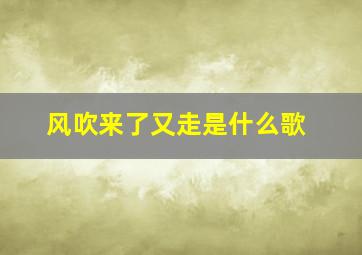 风吹来了又走是什么歌